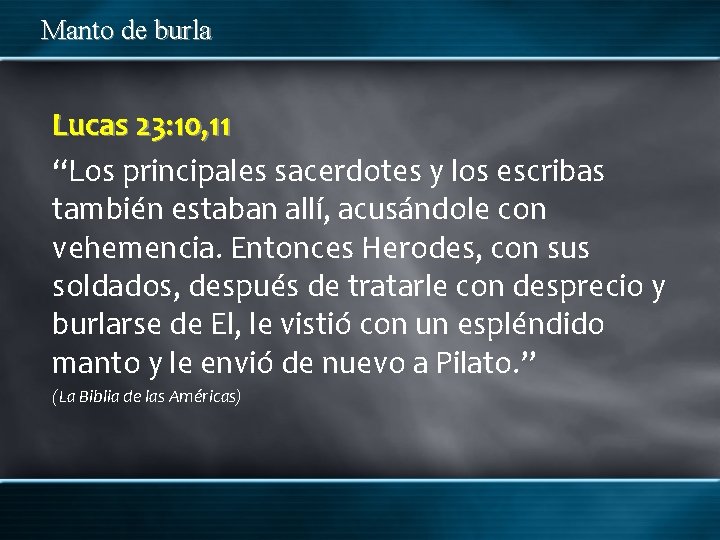 Manto de burla

Lucas 23:10,11

“Los principales sacerdotes y los escribas también estaban allí, acusándole con vehemencia. Entonces Herodes, con sus soldados, después de tratarle con desprecio y burlarse de El, le vistió con un espléndido manto y le envió de nuevo a Pilato.”

(La Biblia de las Américas)